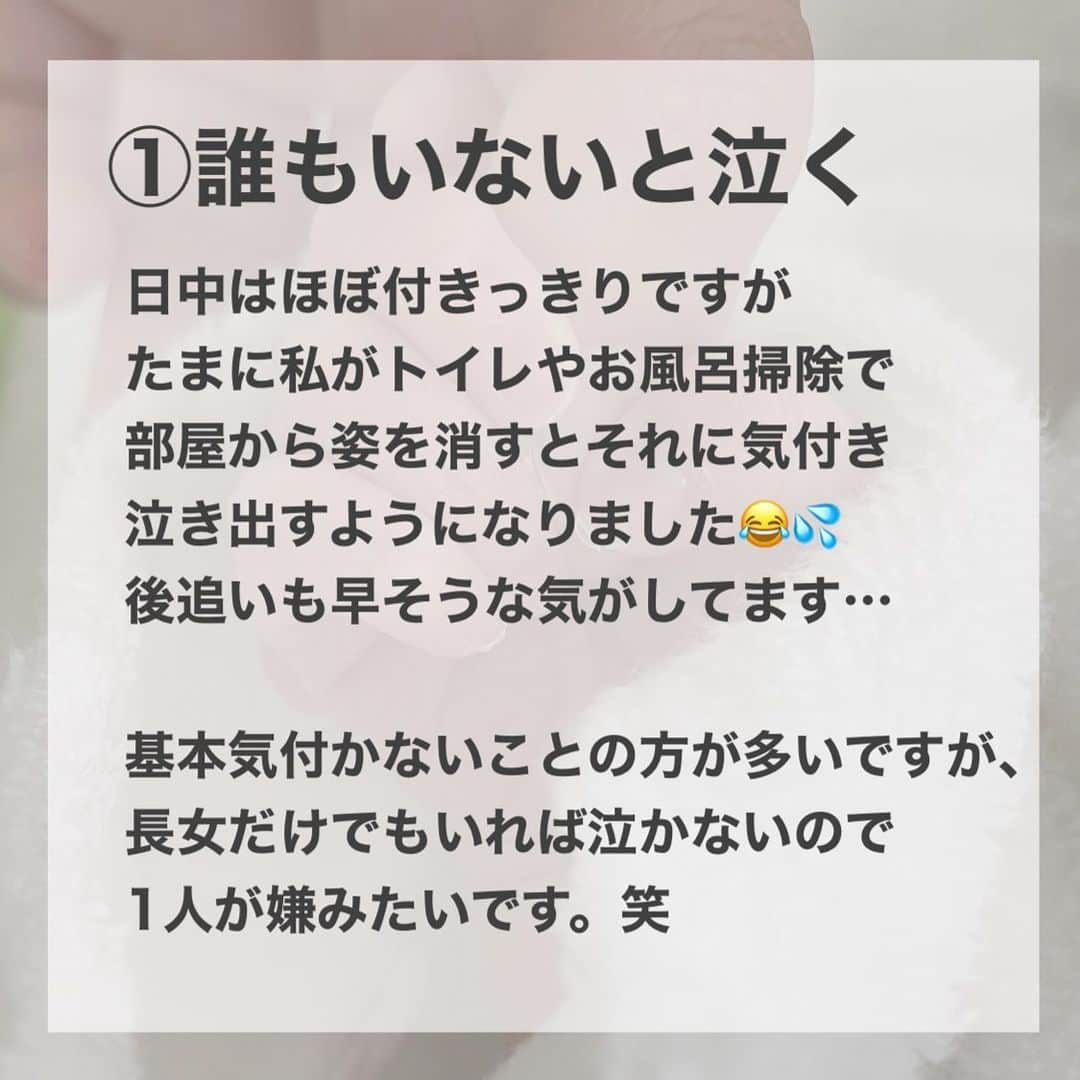 ①誰もいないと泣く

日中はほぼ付きっきりですが
たまに私がトイレやお風呂掃除で
部屋から姿を消すとそれに気付き
泣き出すようになりました😂💦
後追いも早そうな気がしてます…

基本気付かないことの方が多いですが、
長女だけでもいれば泣かないので
1人が嫌みたいです。笑